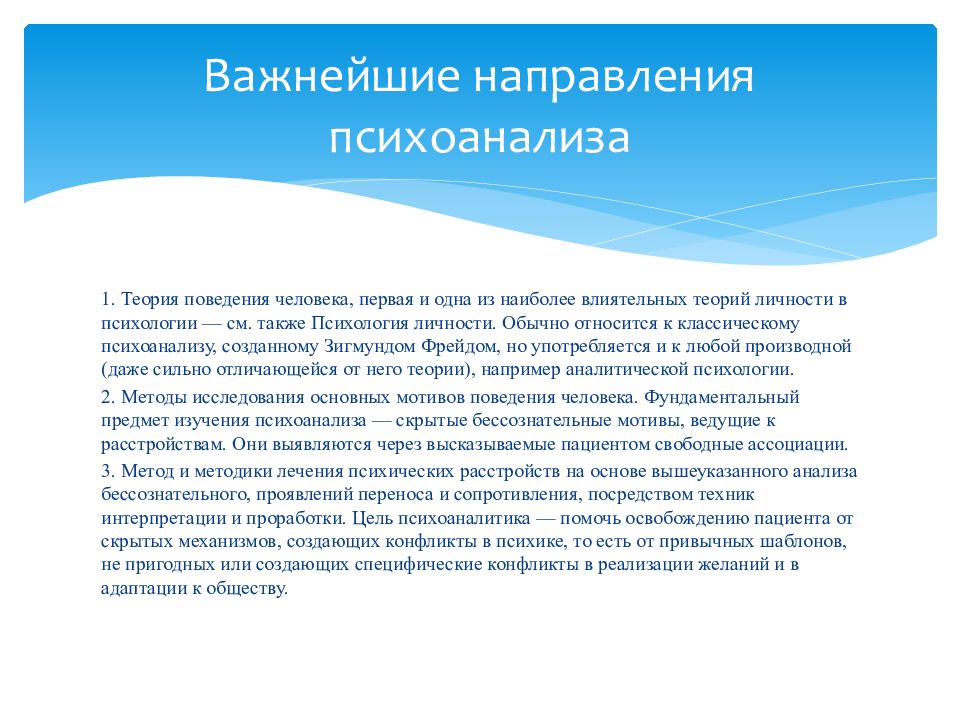 Важнейшие направления психоанализа

1. Теория поведения человека, первая и одна из наиболее влиятельных теорий личности в психологии — см. также Психология личности. Обычно относится к классическому психоанализу, созданному Зигмундом Фрейдом, но употребляется и к любой производной (даже сильно отличающейся от него теории), например аналитической психологии.

2. Методы исследования основных мотивов поведения человека. Фундаментальный предмет изучения психоанализа — скрытые бессознательные мотивы, ведущие к расстройствам. Они выявляются через высказываемые пациентом свободные ассоциации.

3. Метод и методики лечения психических расстройств на основе вышеуказанного анализа бессознательного, проявлений переноса и сопротивления, посредством техник интерпретации и проработки. Цель психоаналитика — помочь освобождению пациента от скрытых механизмов, создающих конфликты в психике, то есть от привычных шаблонов, не пригодных или создающих специфические конфликты в реализации желаний и в адаптации к обществу.